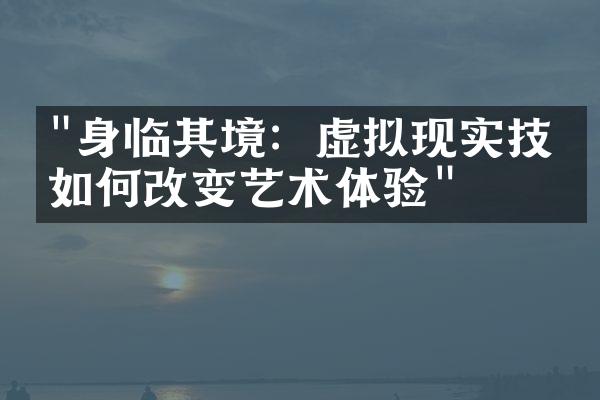 "身临其境：虚拟现实技如何改变艺术体验"